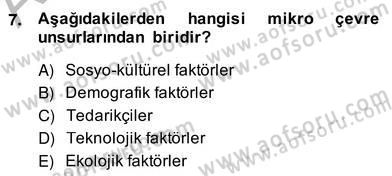 7. Aşağıdakilerden hangisi mikro çevre unsurlarından biridir?

A) Sosyo-kültürel faktörler
B) Demografik faktörler
C) Tedarikçiler
D) Teknolojik faktörler
E) Ekolojik faktörler

www.aofsoru.com